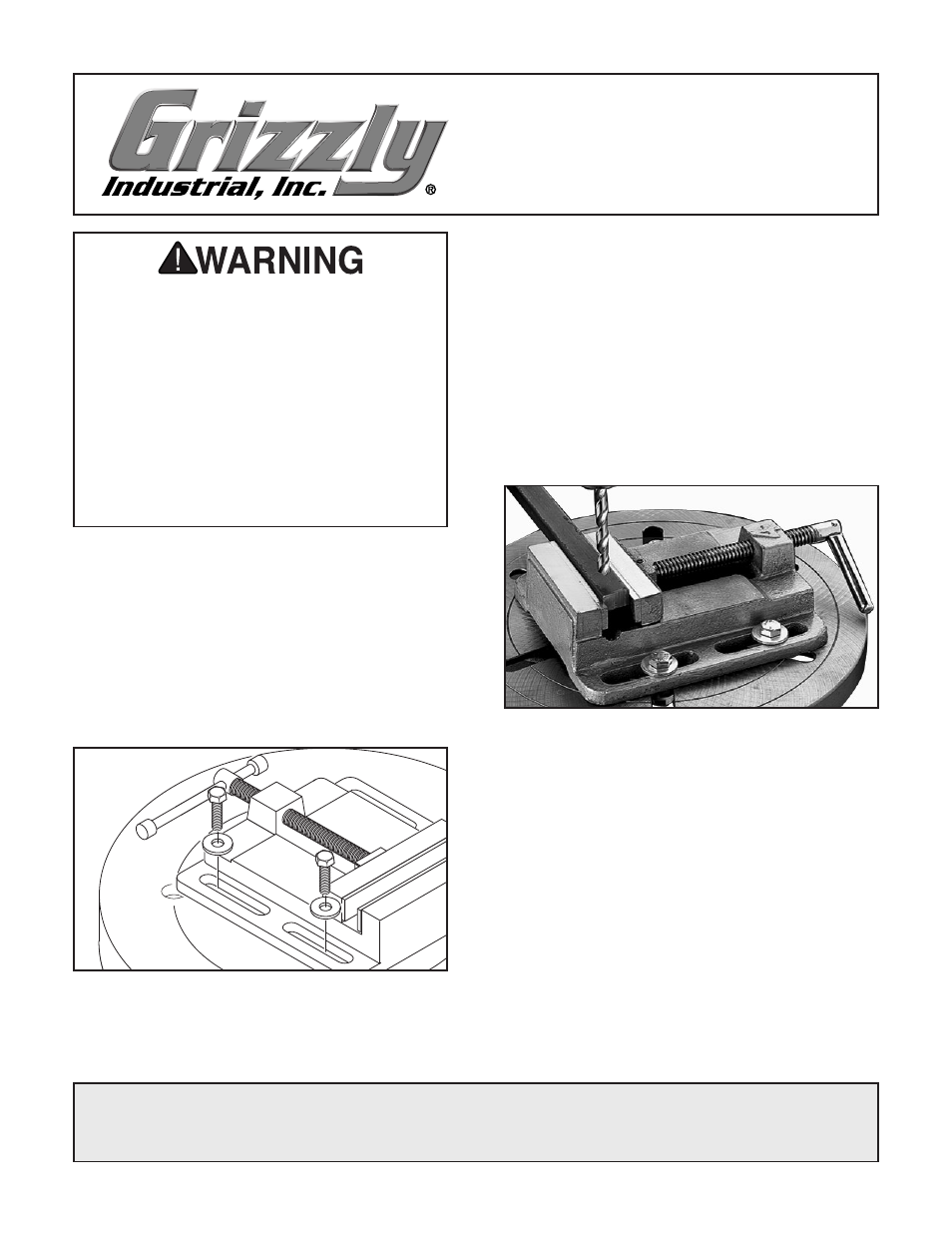 Grizzly
Industrial, Inc.®

WARNING